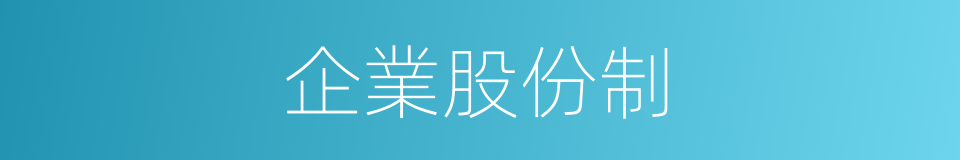 企業股份制